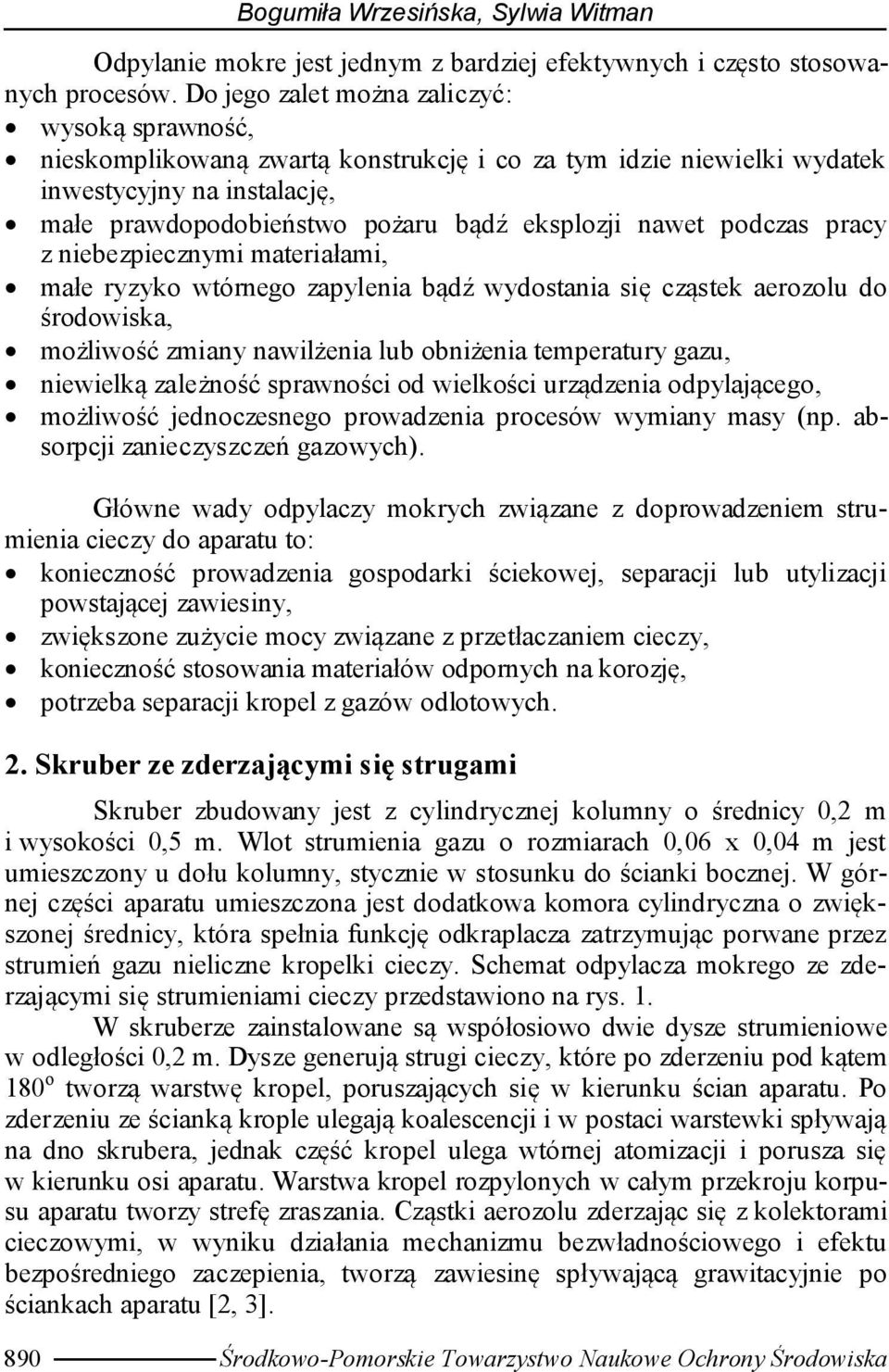 Bogumiła Wrzesińska, Sylwia Witman

Odpylanie mokre jest jednym z bardziej efektywnych i często stosowanych procesów. Do jego zalet można zaliczyć:
• wysoką sprawność,
• nieskomplikowaną zwartą konstrukcję i co za tym idzie niewielki wydatek inwestycyjny na instalację,
• małe prawdopodobieństwo pożaru bądź eksplozji nawet podczas pracy z niebezpiecznymi materiałami,
• małe ryzyko wtórnego zapylenia bądź wydostania się cząstek aerozolu do środowiska,
• możliwość zmiany nawilżenia lub obniżenia temperatury gazu,
• niewielką zależność sprawności od wielkości urządzenia odpylającego,
• możliwość jednoczesnego prowadzenia procesów wymiany masy (np. absorpcji zanieczyszczeń gazowych).

Główne wady odpylaczy mokrych związane z doprowadzeniem strumienia cieczy do aparatu to:
• konieczność prowadzenia gospodarki ściekowej, separacji lub utylizacji powstającej zawiesiny,
• zwiększone zużycie mocy związane z przetłaczaniem cieczy,
• konieczność stosowania materiałów odpornych na korozję,
• potrzeba separacji kropel z gazów odlotowych.

2. Skruber ze zderzającymi się strugami

Skruber zbudowany jest z cylindrycznej kolumny o średnicy 0,2 m i wysokości 0,5 m. Wlot strumienia gazu o rozmiarach 0,06 x 0,04 m jest umieszczony u dołu kolumny, stycznie w stosunku do ścianki bocznej. W górnej części aparatu umieszczona jest dodatkowa komora cylindryczna o zwiększonej średnicy, która spełnia funkcję odkraplacza zatrzymując porwane przez strumień gazu nieliczne kropelki cieczy. Schemat odpylacza mokrego ze zderzającymi się strumieniami cieczy przedstawiono na rys. 1.

W skruberze zainstalowane są współosiowo dwie dysze strumieniowe w odległości 0,2 m. Dysze generują strugi cieczy, które po zderzeniu pod kątem $180^o$ tworzą warstwę kropel, poruszających się w kierunku ścian aparatu. Po zderzeniu ze ścianką krople ulegają koalescencji i w postaci warstewki spływają na dno skrubera, jednak część kropel ulega wtórnej atomizacji i porusza się w kierunku osi aparatu. Warstwa kropel rozpylonych w całym przekroju korpusu aparatu tworzy strefę zraszania. Cząstki aerozolu zderzając się z kolektorami cieczowymi, w wyniku działania mechanizmu bezwładnościowego i efektu bezpośredniego zaczepienia, tworzą zawiesinę spływającą grawitacyjnie po ściankach aparatu [2, 3].

890 Środkowo-Pomorskie Towarzystwo Naukowe Ochrony Środowiska